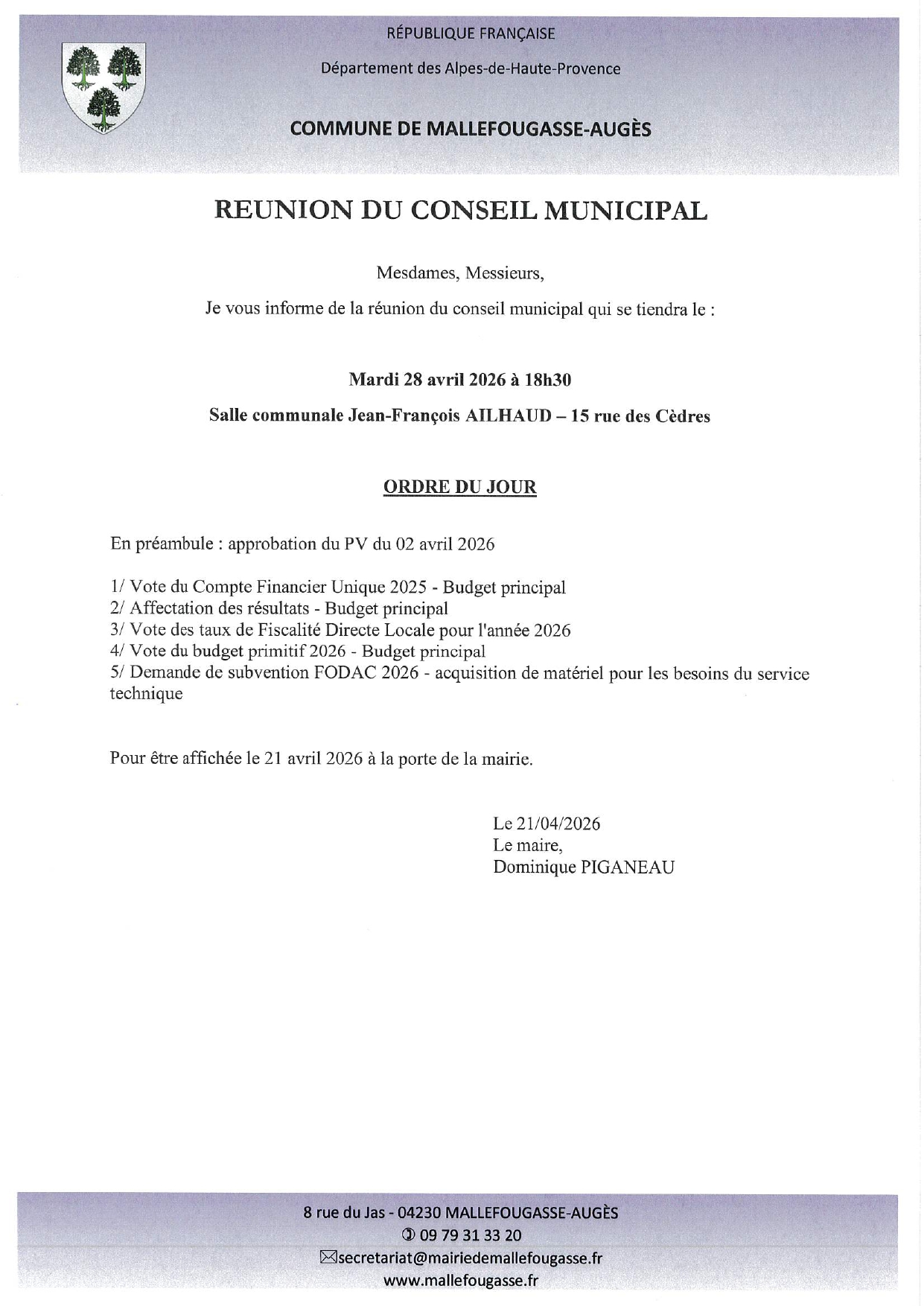 RÉPUBLIQUE FRANÇAISE

Département des Alpes-de-Haute-Provence

COMMUNE DE MALLEFOUGASSE-AUGÈS

REUNION DU CONSEIL MUNICIPAL

Mesdames, Messieurs,

Je vous informe de la réunion du conseil municipal qui se tiendra le :

Mardi 28 avril 2026 à 18h30

Salle communale Jean-François AILHAUD – 15 rue des Cèdres

ORDRE DU JOUR

En préambule : approbation du PV du 02 avril 2026

1/ Vote du Compte Financier Unique 2025 - Budget principal
2/ Affectation des résultats - Budget principal
3/ Vote des taux de Fiscalité Directe Locale pour l'année 2026
4/ Vote du budget primitif 2026 - Budget principal
5/ Demande de subvention FODAC 2026 - acquisition de matériel pour les besoins du service technique

Pour être affichée le 21 avril 2026 à la porte de la mairie.

Le 21/04/2026
Le maire,
Dominique PIGANEAU

8 rue du Jas - 04230 MALLEFOUGASSE-AUGÈS
09 79 31 33 20
secretariat@mairiedemallefougasse.fr
www.mallefougasse.fr